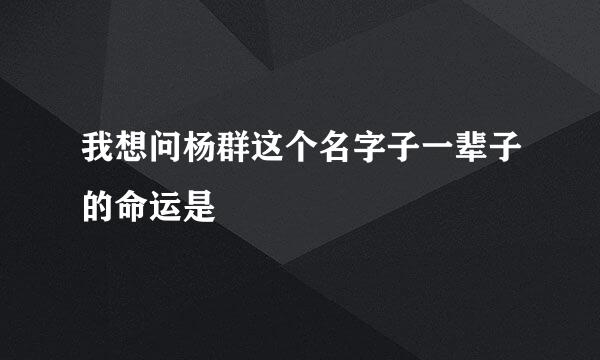 我想问杨群这个名字子一辈子的命运是